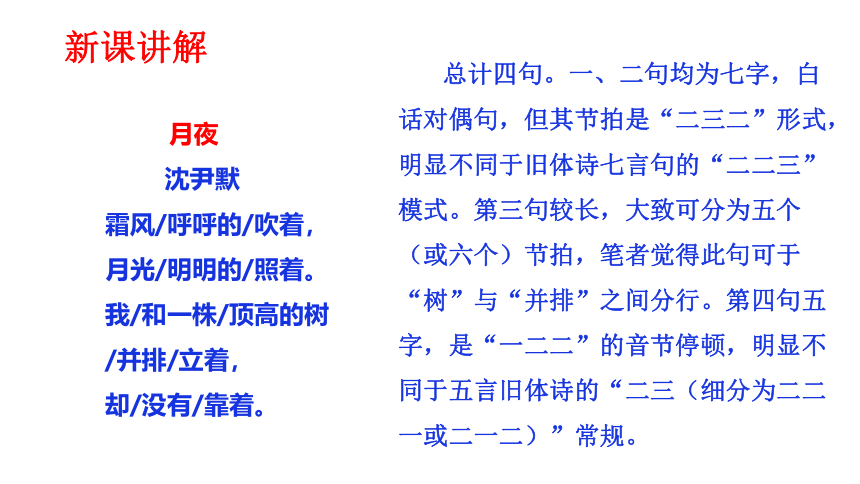 新课讲解

月夜

沈尹默

霜风/呼呼的/吹着，
月光/明明的/照着。
我/和一株/顶高的树
/并排/立着，
却/没有/靠着。

总计四句。一、二句均为七字，白话对偶句，但其节拍是“二三二”形式，明显不同于旧体诗七言句的“二二三”模式。第三句较长，大致可分为五个（或六个）节拍，笔者觉得此句可于“树”与“并排”之间分行。第四句五字，是“一二二”的音节停顿，明显不同于五言旧体诗的“二三（细分为二二一或二一二）”常规。